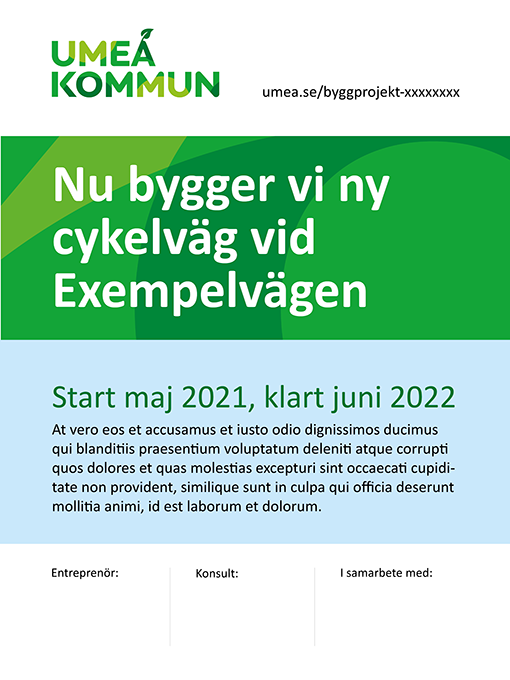 UMEÅ KOMMUN

umea.se/byggprojekt-xxxxxxxx

Nu bygger vi ny cykelväg vid Exempelvägen

Start maj 2021, klart juni 2022

At vero eos et accusamus et iusto odio dignissimos ducimus qui blanditiis praesentium voluptatum deleniti atque corrupti quos dolores et quas molestias excepturi sint occaecati cupiditate non provident, similique sunt in culpa qui officia deserunt mollitia animi, id est laborum et dolorum.

Entreprenör:

Konsult:

I samarbete med: